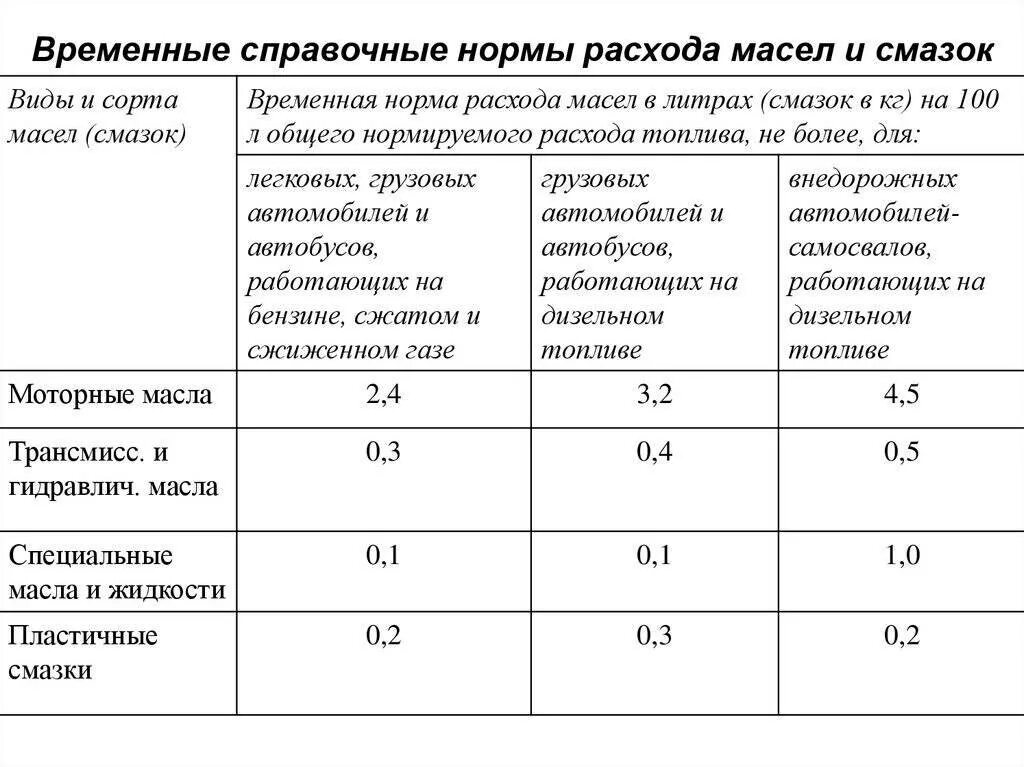 Временные справочные нормы расхода масел и смазок

| Виды и сорта масел (смазок) | Временная норма расхода масел в литрах (смазок в кг) на 100 л общего нормируемого расхода топлива, не более, для: | | |
|---|---|---|---|
| | легковых, грузовых автомобилей и автобусов, работающих на бензине, сжатом и сжиженном газе | грузовых автомобилей и автобусов, работающих на дизельном топливе | внедорожных автомобилей-самосвалов, работающих на дизельном топливе |
| Моторные масла | 2,4 | 3,2 | 4,5 |
| Трансмисс. и гидравлич. масла | 0,3 | 0,4 | 0,5 |
| Специальные масла и жидкости | 0,1 | 0,1 | 1,0 |
| Пластичные смазки | 0,2 | 0,3 | 0,2 |